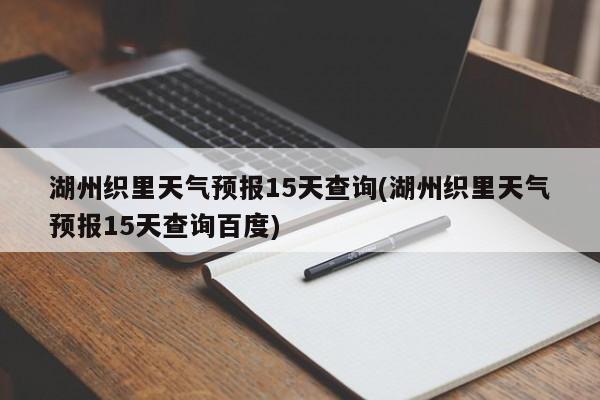 湖州织里天气预报15天查询(湖州织里天气预报15天查询百度)